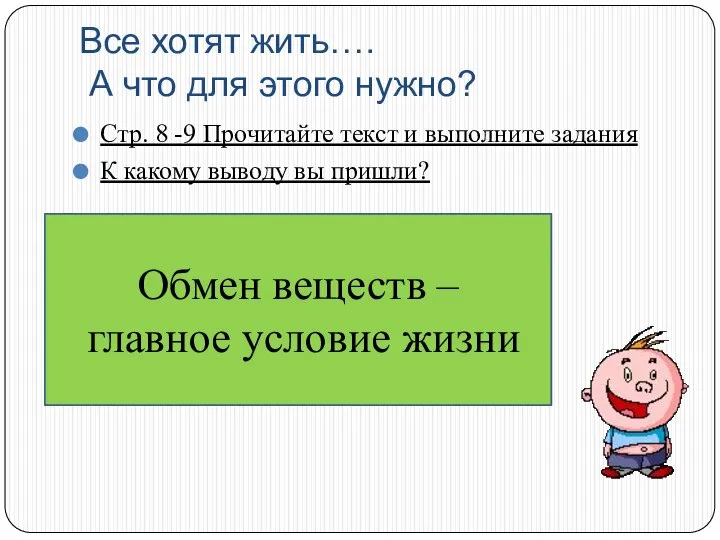 Все хотят жить….
А что для этого нужно?

Стр. 8 -9 Прочитайте текст и выполните задания

К какому выводу вы пришли?

Обмен веществ – главное условие жизни